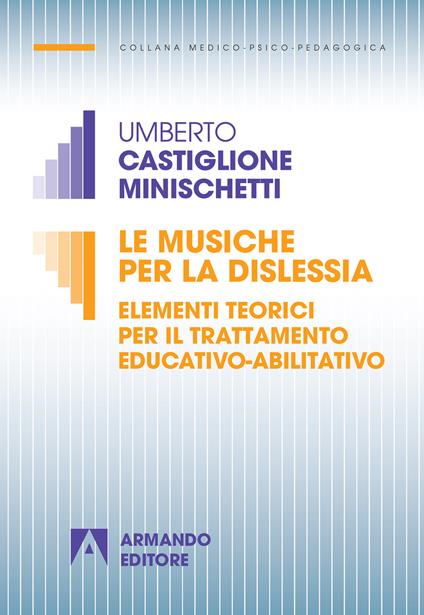 COLLANA MEDICO-PSICO-PEDAGOGICA

UMBERTO
CASTIGLIONE
MINISCHETTI

LE MUSICHE
PER LA DISLESSIA

ELEMENTI TEORICI
PER IL TRATTAMENTO
EDUCATIVO-ABILITATIVO

ARMANDO
EDITORE